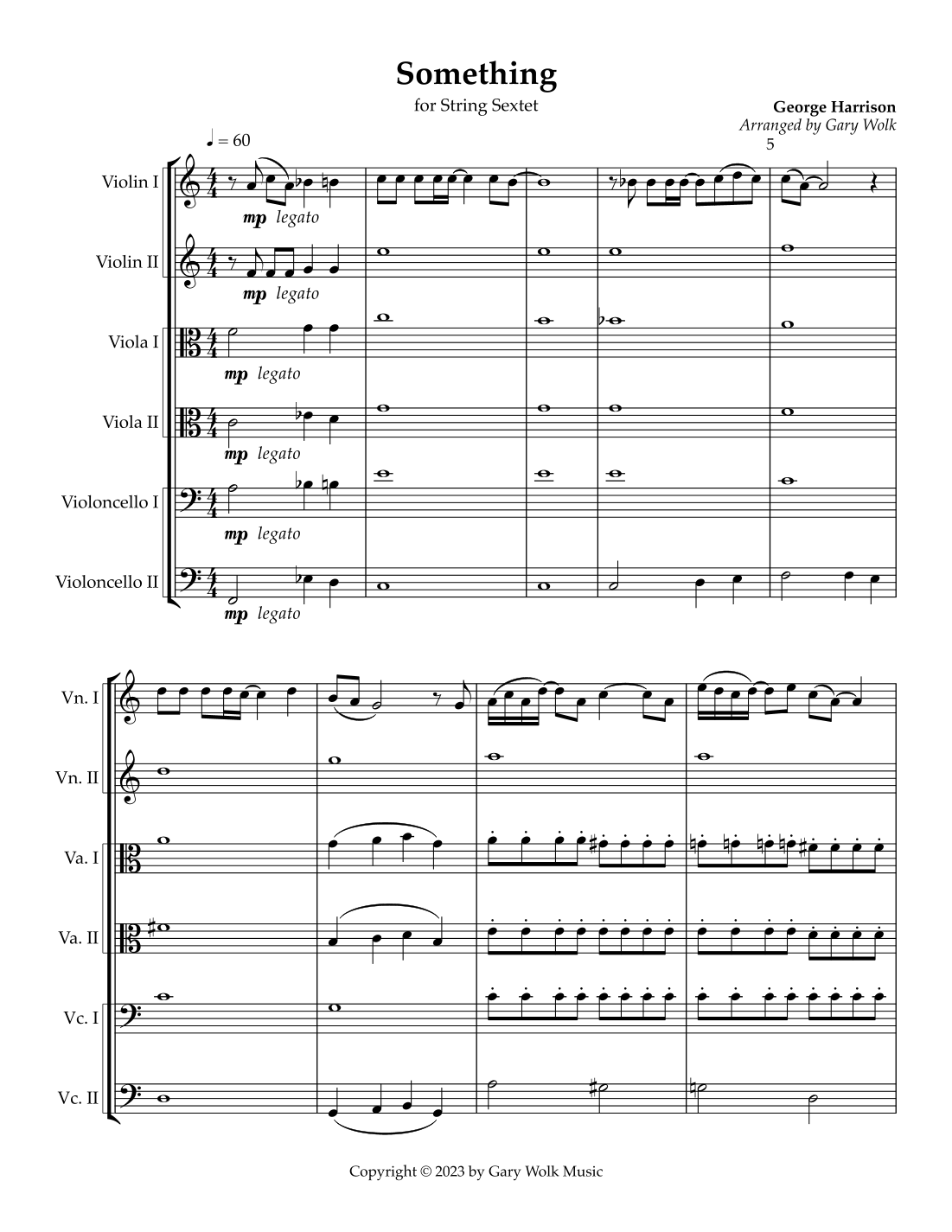 Something

for String Sextet

George Harrison
Arranged by Gary Wolk

♩ = 60

5

Violin I
mp legato

Violin II
mp legato

Viola I
mp legato

Viola II
mp legato

Violoncello I
mp legato

Violoncello II
mp legato

Vn. I

Vn. II

Va. I

Va. II

Vc. I

Vc. II

Copyright © 2023 by Gary Wolk Music